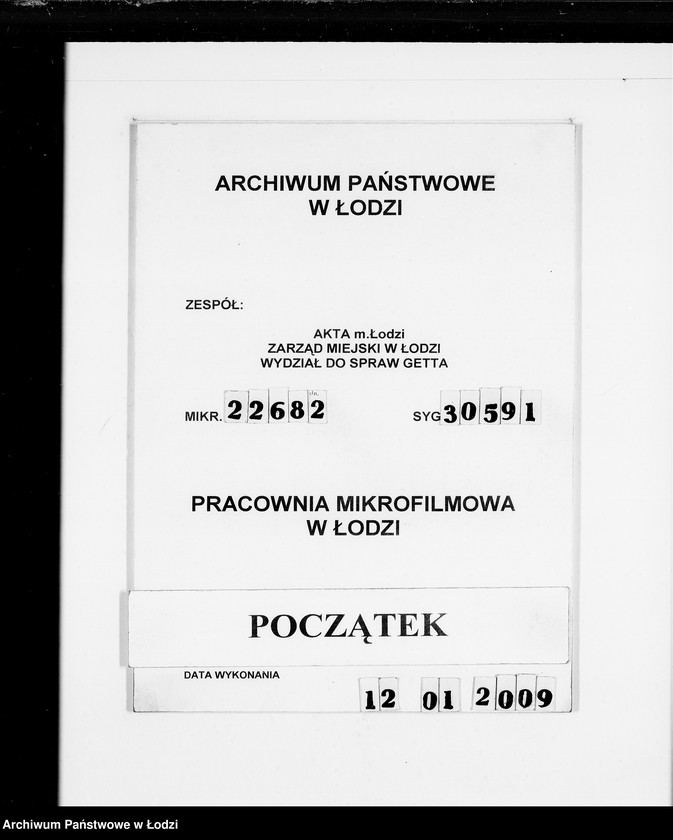 ARCHIWUM PAŃSTWOWE
W ŁODZI

ZESPÓŁ:

AKTA m.Łodzi
ZARZĄD MIEJSKI W ŁODZI
WYDZIAŁ DO SPRAW GETTA

MIKR. 22682

SYG 30591

PRACOWNIA MIKROFILMOWA
W ŁODZI

POCZĄTEK

DATA WYKONANIA

12 01 2009

Archiwum Państwowe w Łodzi